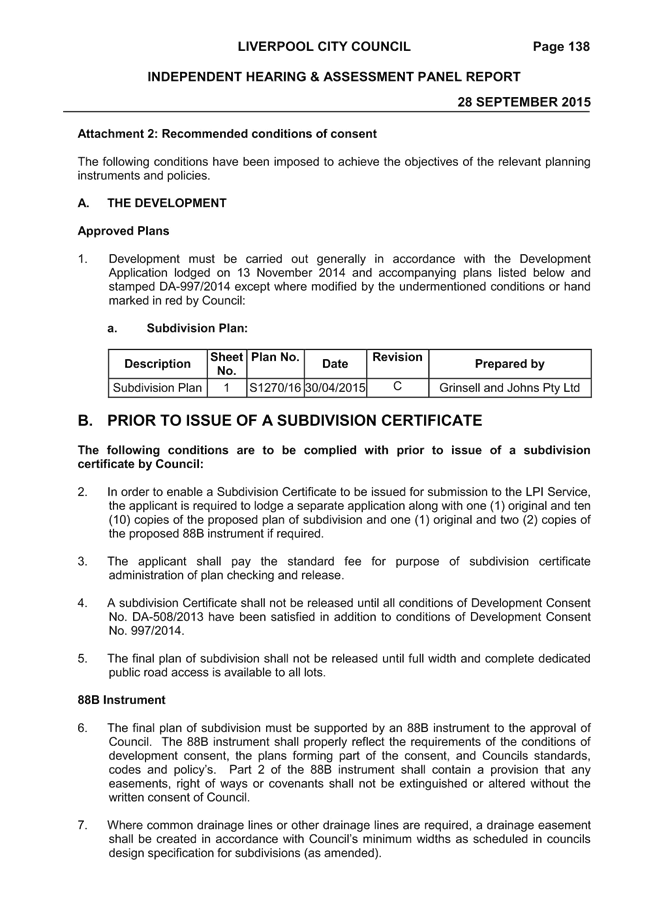 LIVERPOOL CITY COUNCIL Page 138

INDEPENDENT HEARING & ASSESSMENT PANEL REPORT

28 SEPTEMBER 2015

Attachment 2: Recommended conditions of consent

The following conditions have been imposed to achieve the objectives of the relevant planning instruments and policies.

A. THE DEVELOPMENT

Approved Plans

1. Development must be carried out generally in accordance with the Development Application lodged on 13 November 2014 and accompanying plans listed below and stamped DA-997/2014 except where modified by the undermentioned conditions or hand marked in red by Council:

a. Subdivision Plan:

| Description | Sheet No. | Plan No. | Date | Revision | Prepared by |
|---|---|---|---|---|---|
| Subdivision Plan | 1 | S1270/16 | 30/04/2015 | C | Grinsell and Johns Pty Ltd |

B. PRIOR TO ISSUE OF A SUBDIVISION CERTIFICATE

The following conditions are to be complied with prior to issue of a subdivision certificate by Council:

2. In order to enable a Subdivision Certificate to be issued for submission to the LPI Service, the applicant is required to lodge a separate application along with one (1) original and ten (10) copies of the proposed plan of subdivision and one (1) original and two (2) copies of the proposed 88B instrument if required.

3. The applicant shall pay the standard fee for purpose of subdivision certificate administration of plan checking and release.

4. A subdivision Certificate shall not be released until all conditions of Development Consent No. DA-508/2013 have been satisfied in addition to conditions of Development Consent No. 997/2014.

5. The final plan of subdivision shall not be released until full width and complete dedicated public road access is available to all lots.

88B Instrument

6. The final plan of subdivision must be supported by an 88B instrument to the approval of Council. The 88B instrument shall properly reflect the requirements of the conditions of development consent, the plans forming part of the consent, and Councils standards, codes and policy's. Part 2 of the 88B instrument shall contain a provision that any easements, right of ways or covenants shall not be extinguished or altered without the written consent of Council.

7. Where common drainage lines or other drainage lines are required, a drainage easement shall be created in accordance with Council's minimum widths as scheduled in councils design specification for subdivisions (as amended).